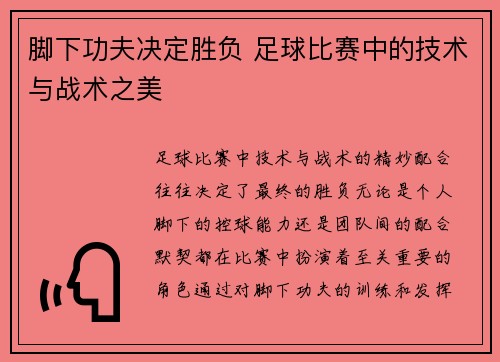 脚下功夫决定胜负 足球比赛中的技术与战术之美

足球比赛中技术与战术的精妙配合往往决定了最终的胜负无论是个人脚下的控球能力还是团队间的配合默契都在比赛中扮演着至关重要的角色通过对脚下功夫的训练和发挥